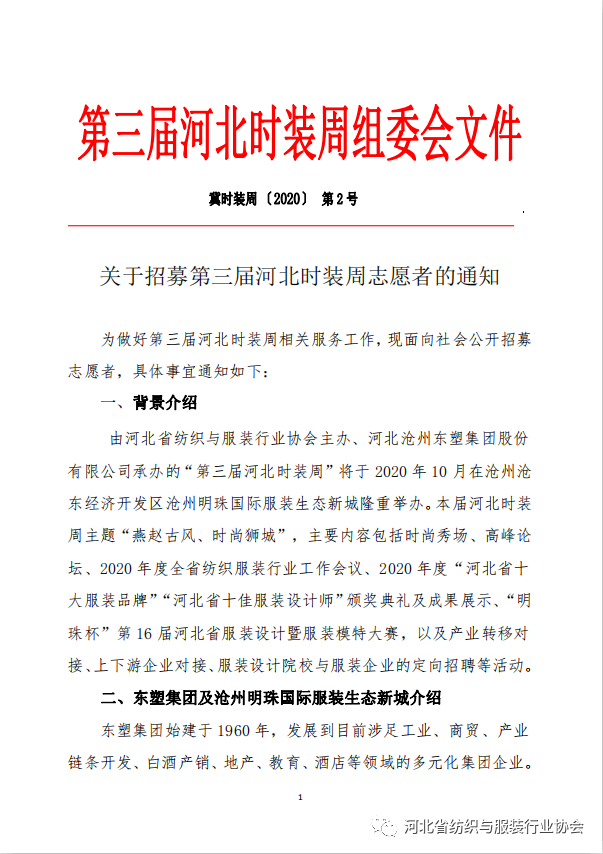 第三届河北时装周组委会文件

冀时装周〔2020〕 第2号

关于招募第三届河北时装周志愿者的通知

为做好第三届河北时装周相关服务工作，现面向社会公开招募志愿者，具体事宜通知如下：

一、背景介绍

由河北省纺织与服装行业协会主办、河北沧州东塑集团股份有限公司承办的“第三届河北时装周”将于2020年10月在沧州沧东经济开发区沧州明珠国际服装生态新城隆重举办。本届河北时装周主题“燕赵古风、时尚狮城”，主要内容包括时尚秀场、高峰论坛、2020年度全省纺织服装行业工作会议、2020年度“河北省十大服装品牌”“河北省十佳服装设计师”颁奖典礼及成果展示、“明珠杯”第16届河北省服装设计暨服装模特大赛，以及产业转移对接、上下游企业对接、服装设计院校与服装企业的定向招聘等活动。

二、东塑集团及沧州明珠国际服装生态新城介绍

东塑集团始建于1960年，发展到目前涉足工业、商贸、产业链条开发、白酒产销、地产、教育、酒店等领域的多元化集团企业。

1

河北省纺织与服装行业协会